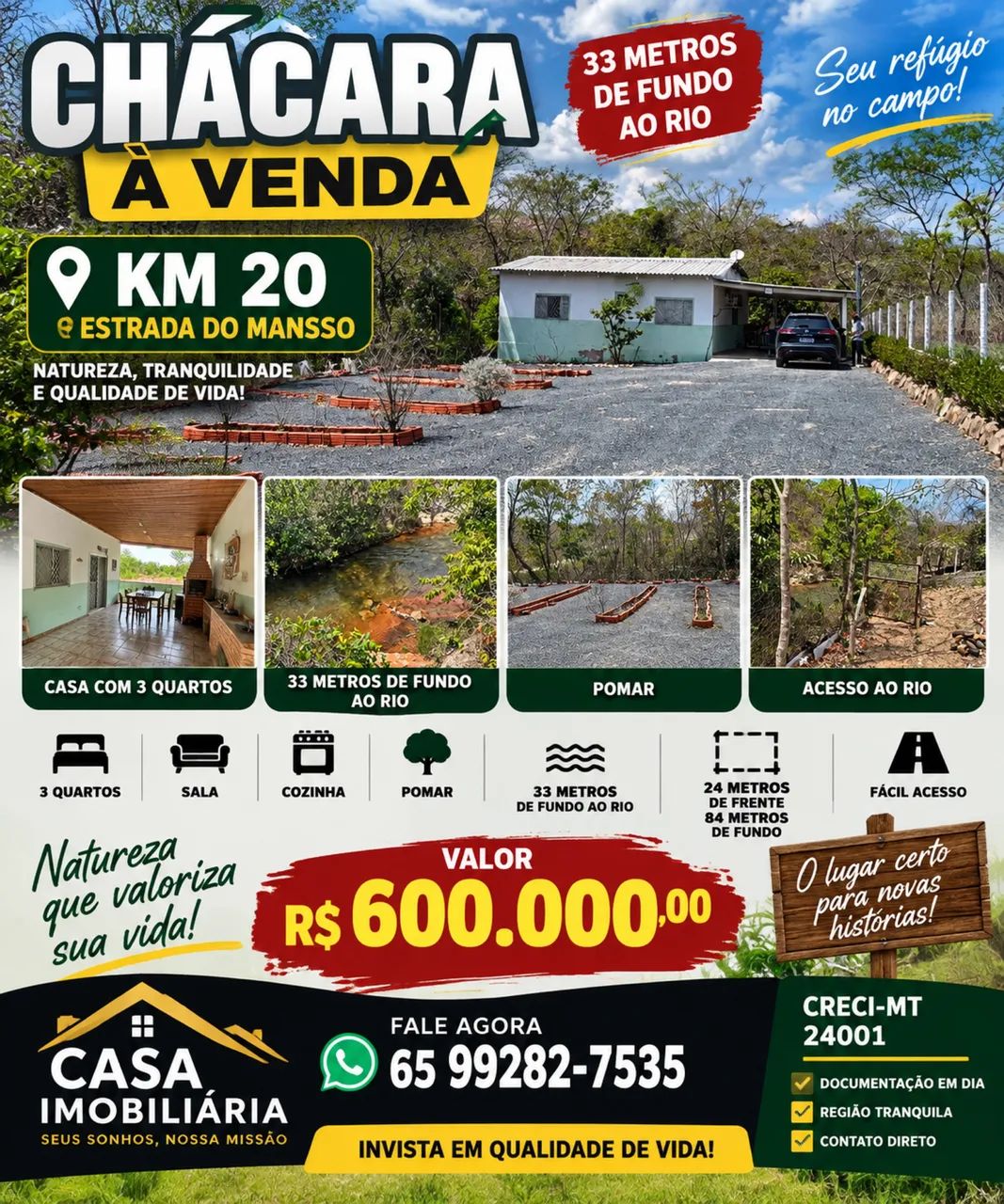 CHÁCARA
À VENDA

33 METROS DE FUNDO AO RIO

Seu refúgio no campo!

KM 20
ESTRADA DO MANSSO

NATUREZA, TRANQUILIDADE E QUALIDADE DE VIDA!

CASA COM 3 QUARTOS

33 METROS DE FUNDO AO RIO

POMAR

ACESSO AO RIO

3 QUARTOS

SALA

COZINHA

POMAR

33 METROS DE FUNDO AO RIO

24 METROS DE FRENTE 84 METROS DE FUNDO

FÁCIL ACESSO

Natureza que valoriza sua vida!

VALOR
R$ 600.000,00

O lugar certo para novas histórias!

CASA IMOBILIÁRIA
SEUS SONHOS, NOSSA MISSÃO

FALE AGORA
65 99282-7535

INVISTA EM QUALIDADE DE VIDA!

CRECI-MT 24001

DOCUMENTAÇÃO EM DIA
REGIÃO TRANQUILA
CONTATO DIRETO